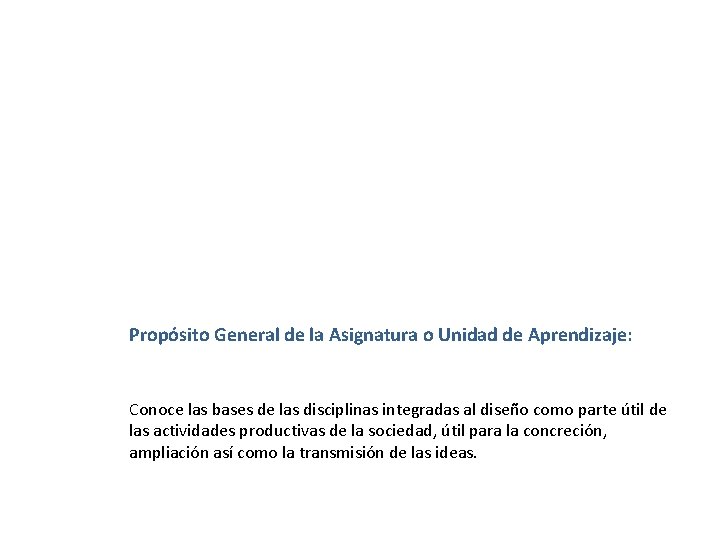 Propósito General de la Asignatura o Unidad de Aprendizaje:

Conoce las bases de las disciplinas integradas al diseño como parte útil de las actividades productivas de la sociedad, útil para la concreción, ampliación así como la transmisión de las ideas.